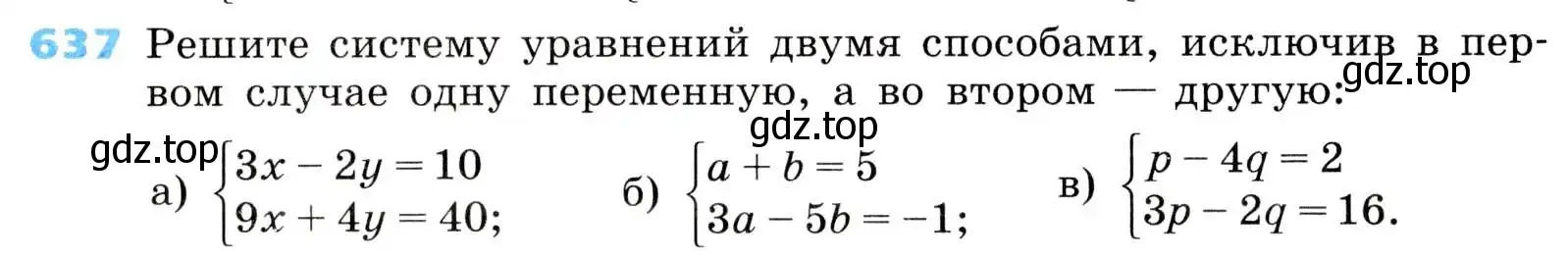 637 Решите систему уравнений двумя способами, исключив в первом случае одну переменную, а во втором — другую:

gdz.top

gdz.top

gdz.top

а) $\begin{cases} 3x - 2y = 10 \\ 9x + 4y = 40; \end{cases}$ б) $\begin{cases} a + b = 5 \\ 3a - 5b = -1; \end{cases}$ в) $\begin{cases} p - 4q = 2 \\ 3p - 2q = 16. \end{cases}$